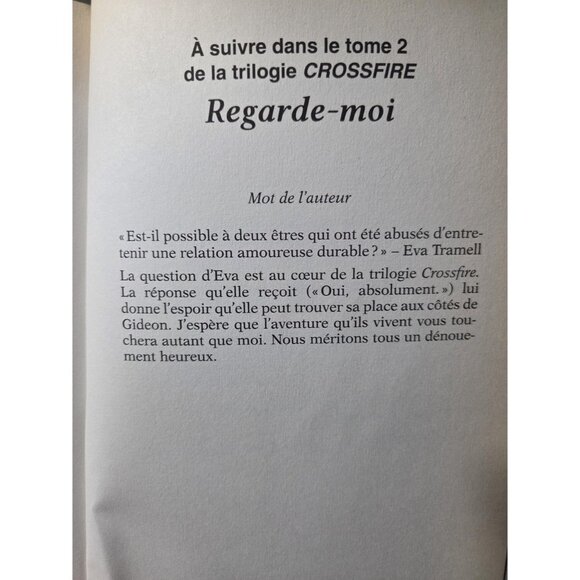 À suivre dans le tome 2
de la trilogie CROSSFIRE

Regarde-moi

Mot de l'auteur

« Est-il possible à deux êtres qui ont été abusés d'entretenir une relation amoureuse durable ? » – Eva Tramell

La question d'Eva est au cœur de la trilogie Crossfire. La réponse qu'elle reçoit (« Oui, absolument. ») lui donne l'espoir qu'elle peut trouver sa place aux côtés de Gideon. J'espère que l'aventure qu'ils vivent vous touchera autant que moi. Nous méritons tous un dénouement heureux.